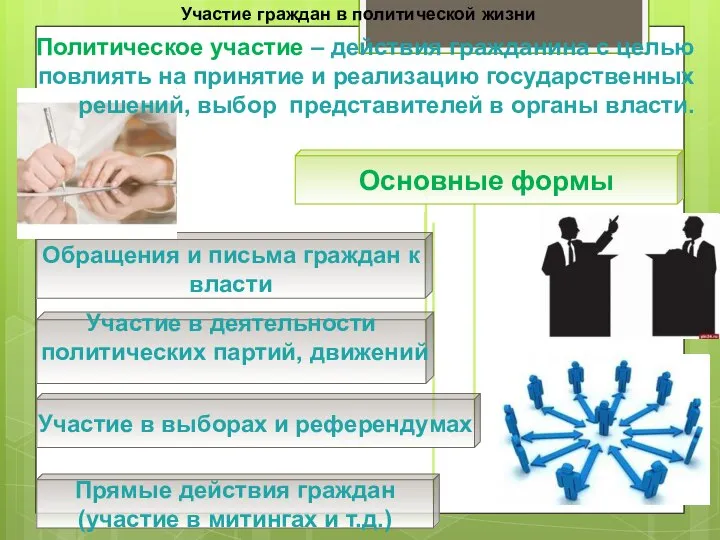 Участие граждан в политической жизни

Политическое участие – действия гражданина с целью повлиять на принятие и реализацию государственных решений, выбор представителей в органы власти.

Основные формы

Обращения и письма граждан к власти

Участие в деятельности политических партий, движений

Участие в выборах и референдумах

Прямые действия граждан (участие в митингах и т.д.)